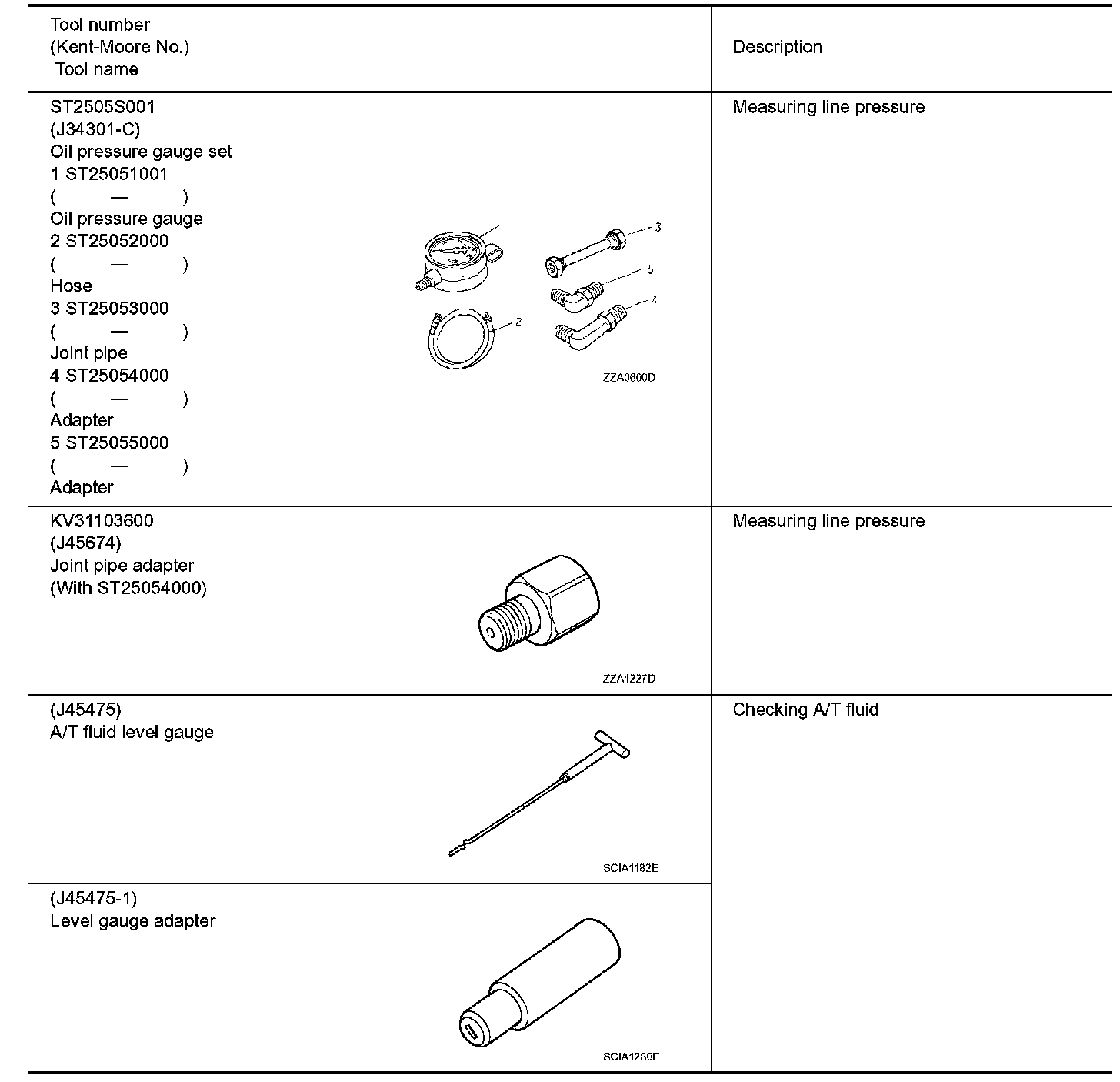 | Tool number (Kent-Moore No.) Tool name | Description |
|---|---|
| ST2505S001 (J34301-C) Oil pressure gauge set 1 ST25051001 ( — ) Oil pressure gauge 2 ST25052000 ( — ) Hose 3 ST25053000 ( — ) Joint pipe 4 ST25054000 ( — ) Adapter 5 ST25055000 ( — ) Adapter 3 5 4 2 ZZA0600D | Measuring line pressure |
| KV31103600 (J45674) Joint pipe adapter (With ST25054000) ZZA1227D | Measuring line pressure |
| (J45475) A/T fluid level gauge SCIA1182E | Checking A/T fluid |
| (J45475-1) Level gauge adapter SCIA1280E | |